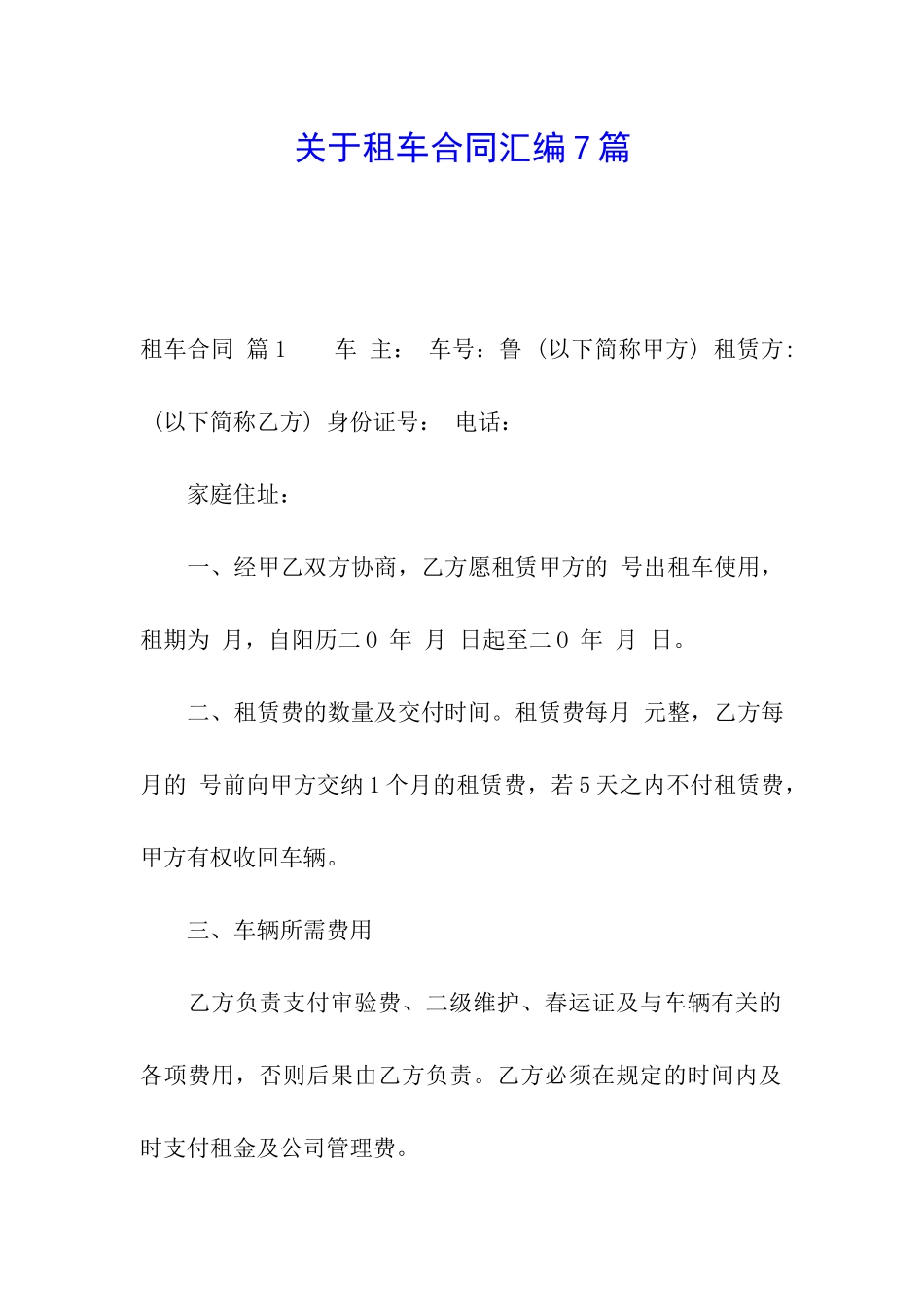 关于租车合同汇编7篇

租车合同 篇1　　车 主：　车号：鲁（以下简称甲方）租赁方:（以下简称乙方）身份证号：　电话：

家庭住址：

一、经甲乙双方协商，乙方愿租赁甲方的 号出租车使用，租期为 月，自阳历二0 年 月 日起至二0 年 月 日。

二、租赁费的数量及交付时间。租赁费每月 元整，乙方每月的 号前向甲方交纳1个月的租赁费，若5天之内不付租赁费，甲方有权收回车辆。

三、车辆所需费用

乙方负责支付审验费、二级维护、春运证及与车辆有关的各项费用，否则后果由乙方负责。乙方必须在规定的时间内及时支付租金及公司管理费。